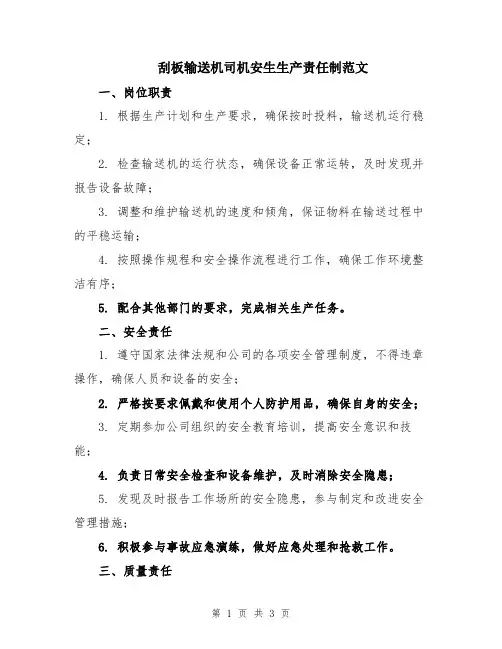 刮板输送机司机安生生产责任制范文

一、岗位职责

1. 根据生产计划和生产要求，确保按时投料，输送机运行稳定；

2. 检查输送机的运行状态，确保设备正常运转，及时发现并报告设备故障；

3. 调整和维护输送机的速度和倾角，保证物料在输送过程中的平稳运输；

4. 按照操作规程和安全操作流程进行工作，确保工作环境整洁有序；

5. 配合其他部门的要求，完成相关生产任务。

二、安全责任

1. 遵守国家法律法规和公司的各项安全管理制度，不得违章操作，确保人员和设备的安全；

2. 严格按要求佩戴和使用个人防护用品，确保自身的安全；

3. 定期参加公司组织的安全教育培训，提高安全意识和技能；

4. 负责日常安全检查和设备维护，及时消除安全隐患；

5. 发现及时报告工作场所的安全隐患，参与制定和改进安全管理措施；

6. 积极参与事故应急演练，做好应急处理和抢救工作。

三、质量责任

第 1 页 共 3 页